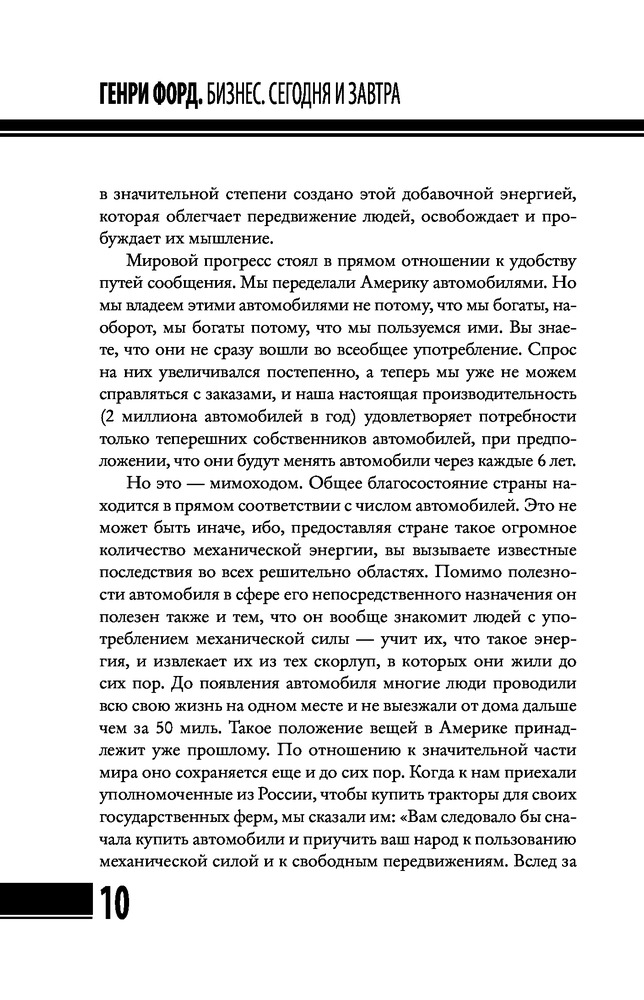 ГЕНРИ ФОРД. БИЗНЕС. СЕГОДНЯ И ЗАВТРА

в значительной степени создано этой добавочной энергией, которая облегчает передвижение людей, освобождает и пробуждает их мышление.

Мировой прогресс стоял в прямом отношении к удобству путей сообщения. Мы переделали Америку автомобилями. Но мы владеем этими автомобилями не потому, что мы богаты, наоборот, мы богаты потому, что мы пользуемся ими. Вы знаете, что они не сразу вошли во всеобщее употребление. Спрос на них увеличивался постепенно, а теперь мы уже не можем справляться с заказами, и наша настоящая производительность (2 миллиона автомобилей в год) удовлетворяет потребности только теперешних собственников автомобилей, при предположении, что они будут менять автомобили через каждые 6 лет.

Но это — мимоходом. Общее благосостояние страны находится в прямом соответствии с числом автомобилей. Это не может быть иначе, ибо, предоставляя стране такое огромное количество механической энергии, вы вызываете известные последствия во всех решительно областях. Помимо полезности автомобиля в сфере его непосредственного назначения он полезен также и тем, что он вообще знакомит людей с употреблением механической силы — учит их, что такое энергия, и извлекает их из тех скорлуп, в которых они жили до сих пор. До появления автомобиля многие люди проводили всю свою жизнь на одном месте и не выезжали от дома дальше чем за 50 миль. Такое положение вещей в Америке принадлежит уже прошлому. По отношению к значительной части мира оно сохраняется еще и до сих пор. Когда к нам приехали уполномоченные из России, чтобы купить тракторы для своих государственных ферм, мы сказали им: «Вам следовало бы сначала купить автомобили и приучить ваш народ к пользованию механической силой и к свободным передвижениям. Вслед за

10